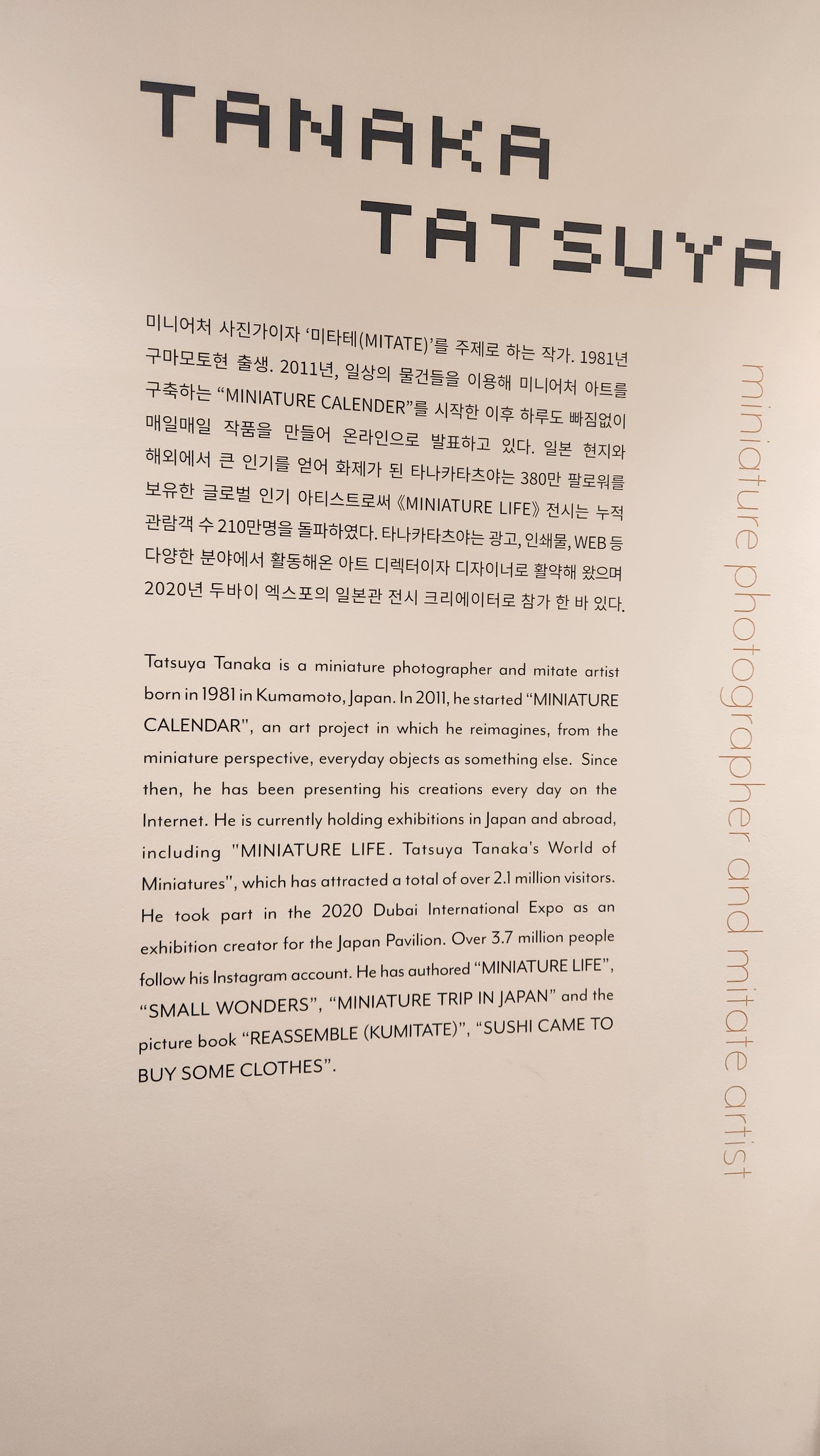 TANAKA
TATSUYA

미니어처 사진가이자 '미타테(MITATE)'를 주제로 하는 작가. 1981년 구마모토현 출생. 2011년, 일상의 물건들을 이용해 미니어처 아트를 구축하는 "MINIATURE CALENDER"를 시작한 이후 하루도 빠짐없이 매일매일 작품을 만들어 온라인으로 발표하고 있다. 일본 현지와 해외에서 큰 인기를 얻어 화제가 된 타나카타츠야는 380만 팔로워를 보유한 글로벌 인기 아티스트로써 《MINIATURE LIFE》 전시는 누적 관람객 수 210만명을 돌파하였다. 타나카타츠야는 광고, 인쇄물, WEB 등 다양한 분야에서 활동해온 아트 디렉터이자 디자이너로 활약해 왔으며 2020년 두바이 엑스포의 일본관 전시 크리에이터로 참가 한 바 있다.

Tatsuya Tanaka is a miniature photographer and mitate artist born in 1981 in Kumamoto, Japan. In 2011, he started "MINIATURE CALENDAR", an art project in which he reimagines, from the miniature perspective, everyday objects as something else. Since then, he has been presenting his creations every day on the Internet. He is currently holding exhibitions in Japan and abroad, including "MINIATURE LIFE. Tatsuya Tanaka's World of Miniatures", which has attracted a total of over 2.1 million visitors. He took part in the 2020 Dubai International Expo as an exhibition creator for the Japan Pavilion. Over 3.7 million people follow his Instagram account. He has authored "MINIATURE LIFE", "SMALL WONDERS", "MINIATURE TRIP IN JAPAN" and the picture book "REASSEMBLE (KUMITATE)", "SUSHI CAME TO BUY SOME CLOTHES".

miniature photographer and mitate artist